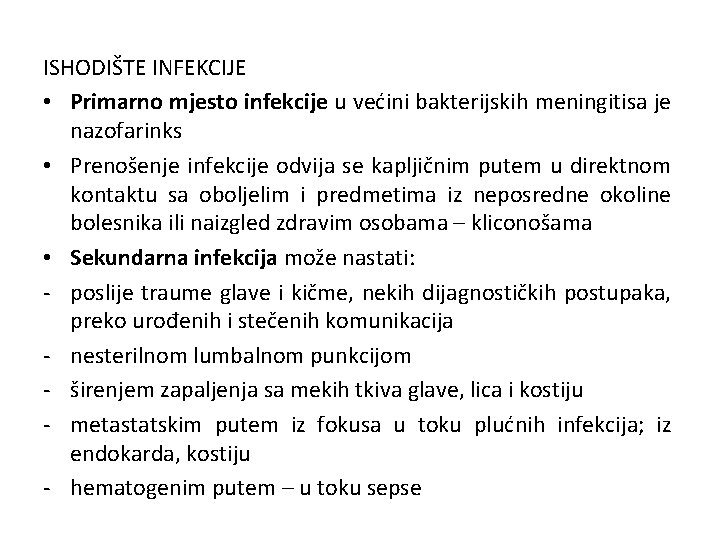 ISHODIŠTE INFEKCIJE

• Primarno mjesto infekcije u većini bakterijskih meningitisa je nazofarinks

• Prenošenje infekcije odvija se kapljičnim putem u direktnom kontaktu sa oboljelim i predmetima iz neposredne okoline bolesnika ili naizgled zdravim osobama – kliconošama

• Sekundarna infekcija može nastati:

- poslije traume glave i kičme, nekih dijagnostičkih postupaka, preko urođenih i stečenih komunikacija

- nesterilnom lumbalnom punkcijom

- širenjem zapaljenja sa mekih tkiva glave, lica i kostiju

- metastatskim putem iz fokusa u toku plućnih infekcija; iz endokarda, kostiju

- hematogenim putem – u toku sepse